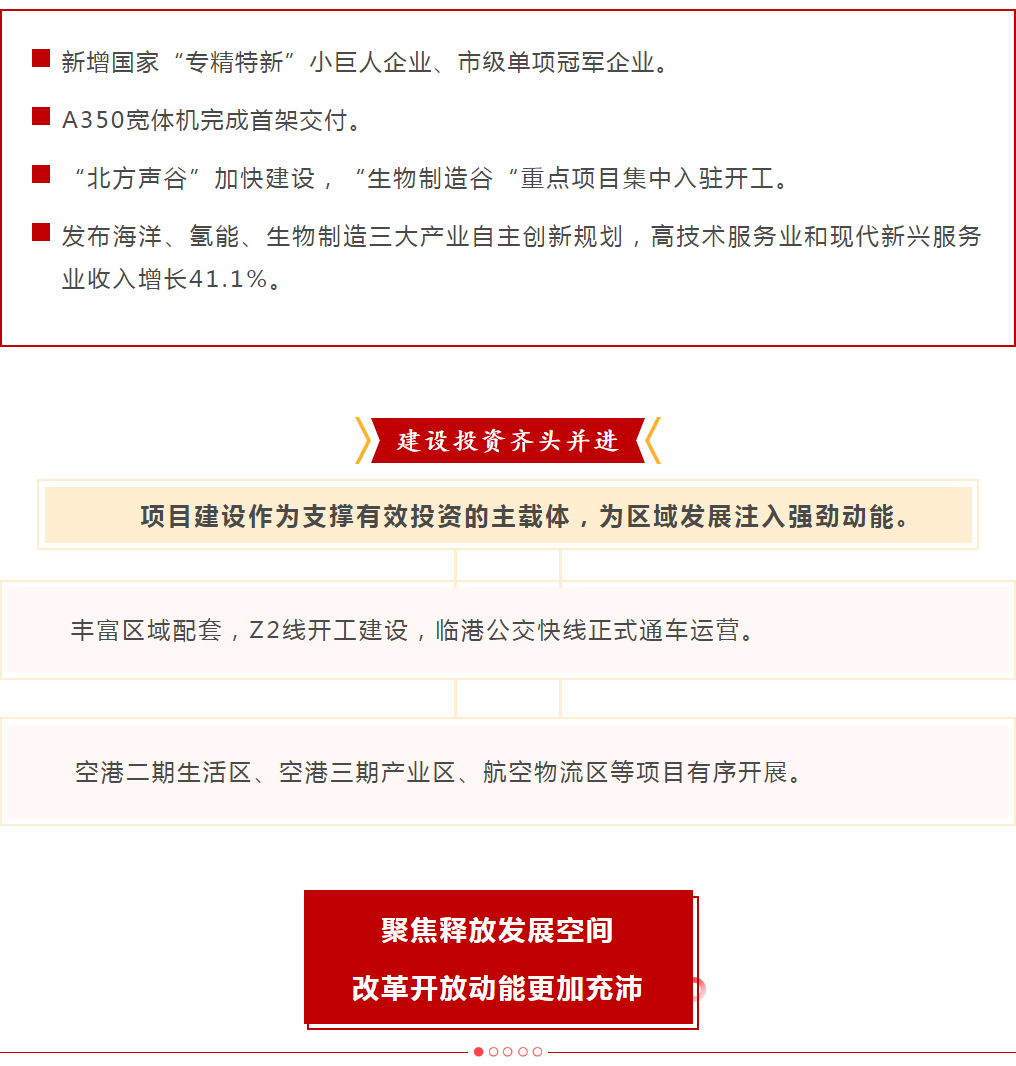 新增国家“专精特新”小巨人企业、市级单项冠军企业。

A350宽体机完成首架交付。

“北方声谷”加快建设，“生物制造谷“重点项目集中入驻开工。

发布海洋、氢能、生物制造三大产业自主创新规划，高技术服务业和现代新兴服务业收入增长41.1%。

建设投资齐头并进

项目建设作为支撑有效投资的主载体，为区域发展注入强劲动能。

丰富区域配套，Z2线开工建设，临港公交快线正式通车运营。

空港二期生活区、空港三期产业区、航空物流区等项目有序开展。

聚焦释放发展空间
改革开放动能更加充沛